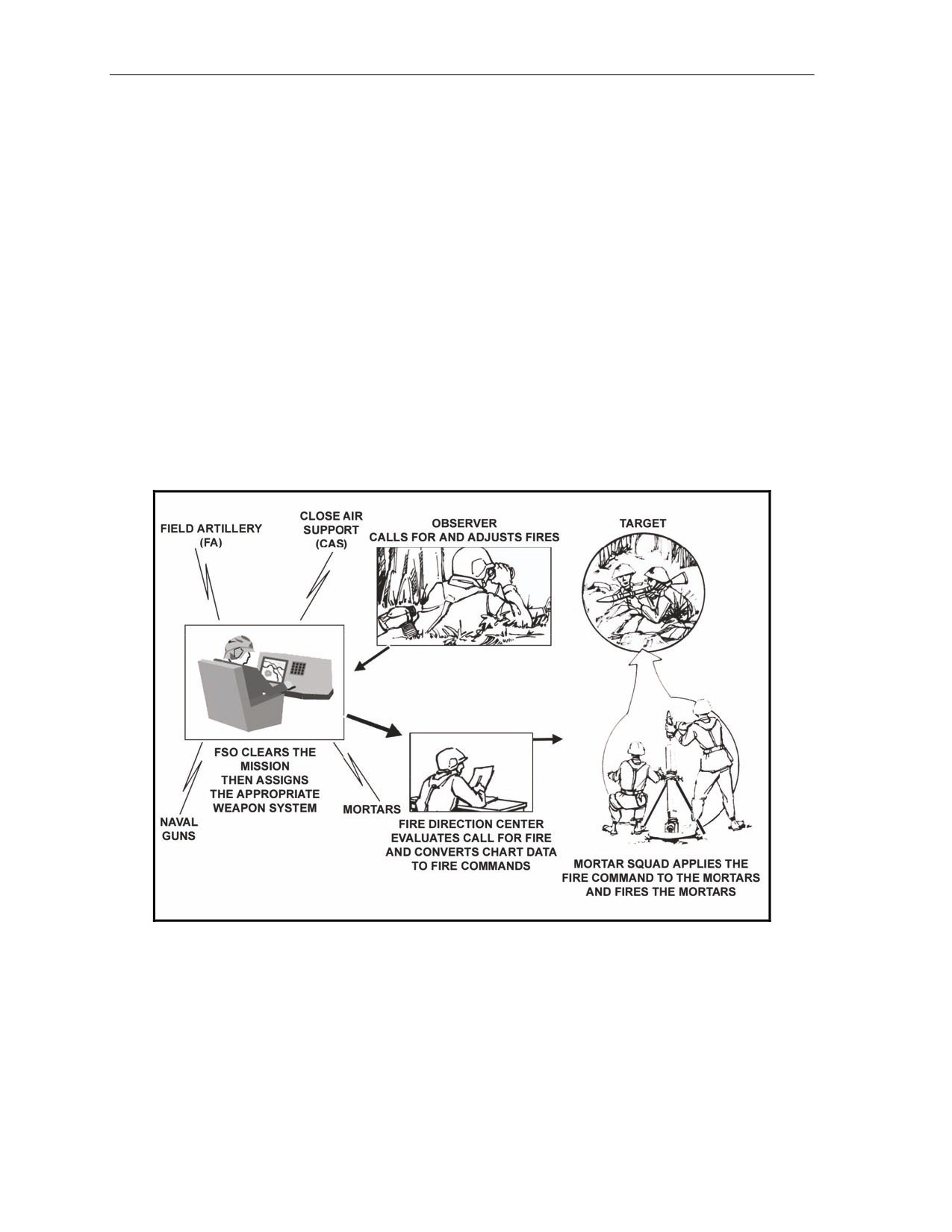 FIELD ARTILLERY
(FA)

CLOSE AIR
SUPPORT
(CAS)

OBSERVER
CALLS FOR AND ADJUSTS FIRES

TARGET

FSO CLEARS THE
MISSION
THEN ASSIGNS
THE APPROPRIATE
WEAPON SYSTEM

NAVAL
GUNS

MORTARS

FIRE DIRECTION CENTER
EVALUATES CALL FOR FIRE
AND CONVERTS CHART DATA
TO FIRE COMMANDS

MORTAR SQUAD APPLIES THE
FIRE COMMAND TO THE MORTARS
AND FIRES THE MORTARS